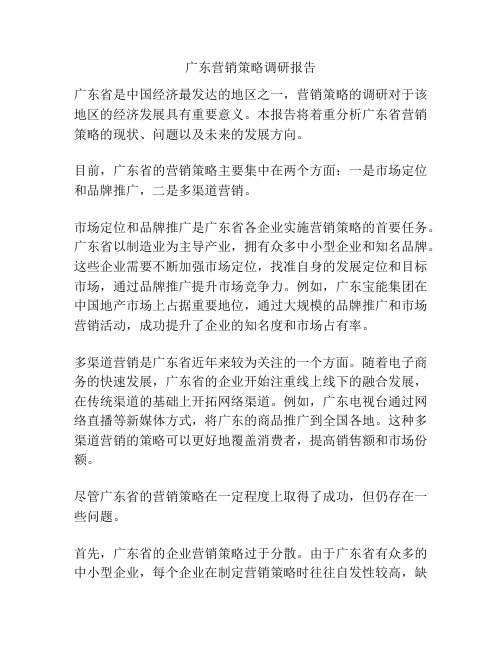 广东营销策略调研报告

广东省是中国经济最发达的地区之一，营销策略的调研对于该地区的经济发展具有重要意义。本报告将着重分析广东省营销策略的现状、问题以及未来的发展方向。

目前，广东省的营销策略主要集中在两个方面：一是市场定位和品牌推广，二是多渠道营销。

市场定位和品牌推广是广东省各企业实施营销策略的首要任务。广东省以制造业为主导产业，拥有众多中小型企业和知名品牌。这些企业需要不断加强市场定位，找准自身的发展定位和目标市场，通过品牌推广提升市场竞争力。例如，广东宝能集团在中国地产市场上占据重要地位，通过大规模的品牌推广和市场营销活动，成功提升了企业的知名度和市场占有率。

多渠道营销是广东省近年来较为关注的一个方面。随着电子商务的快速发展，广东省的企业开始注重线上线下的融合发展，在传统渠道的基础上开拓网络渠道。例如，广东电视台通过网络直播等新媒体方式，将广东的商品推广到全国各地。这种多渠道营销的策略可以更好地覆盖消费者，提高销售额和市场份额。

尽管广东省的营销策略在一定程度上取得了成功，但仍存在一些问题。

首先，广东省的企业营销策略过于分散。由于广东省有众多的中小型企业，每个企业在制定营销策略时往往自发性较高，缺